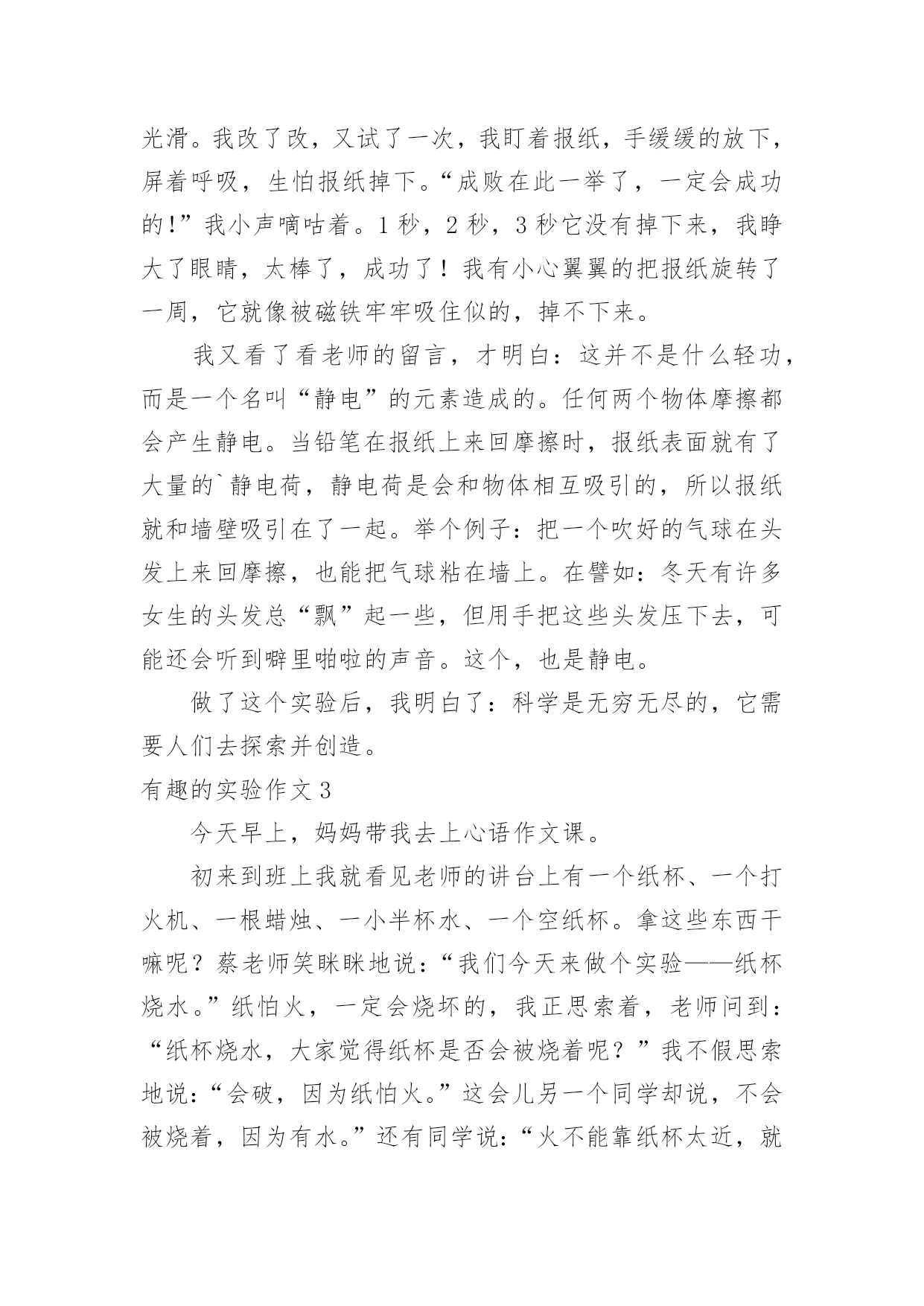 光滑。我改了改，又试了一次，我盯着报纸，手缓缓的放下，屏着呼吸，生怕报纸掉下。“成败在此一举了，一定会成功的!”我小声嘀咕着。1 秒，2 秒，3 秒它没有掉下来，我睁大了眼睛，太棒了，成功了！我有小心翼翼的把报纸旋转了一周，它就像被磁铁牢牢吸住似的，掉不下来。

我又看了看老师的留言，才明白：这并不是什么轻功，而是一个名叫“静电”的元素造成的。任何两个物体摩擦都会产生静电。当铅笔在报纸上来回摩擦时，报纸表面就有了大量的`静电荷，静电荷是会和物体相互吸引的，所以报纸就和墙壁吸引在了一起。举个例子：把一个吹好的气球在头发上来回摩擦，也能把气球粘在墙上。在譬如：冬天有许多女生的头发总“飘”起一些，但用手把这些头发压下去，可能还会听到噼里啪啦的声音。这个，也是静电。

做了这个实验后，我明白了：科学是无穷无尽的，它需要人们去探索并创造。

有趣的实验作文 3

今天早上，妈妈带我去上心语作文课。

初来到班上我就看见老师的讲台上有一个纸杯、一个打火机、一根蜡烛、一小半杯水、一个空纸杯。拿这些东西干嘛呢？蔡老师笑眯眯地说：“我们今天来做个实验——纸杯烧水。”纸怕火，一定会烧坏的，我正思索着，老师问到：“纸杯烧水，大家觉得纸杯是否会被烧着呢？”我不假思索地说：“会破，因为纸怕火。”这会儿另一个同学却说，不会被烧着，因为有水。”还有同学说：“火不能靠纸杯太近，就